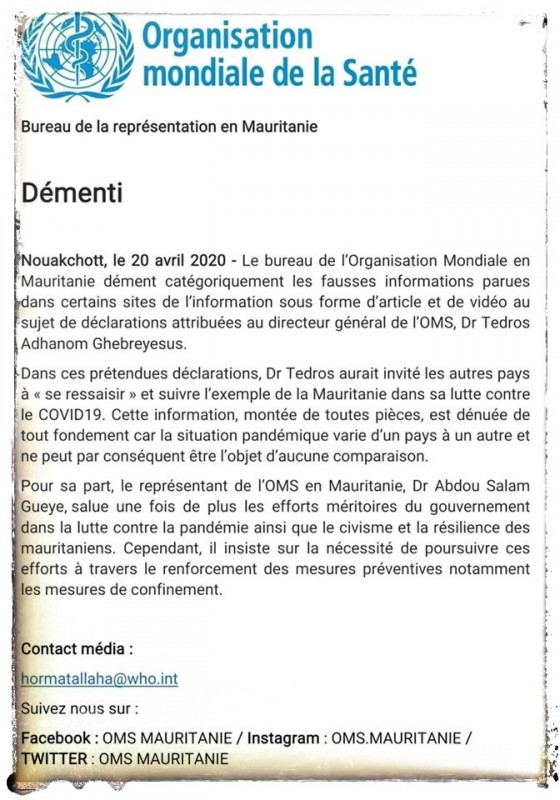 Organisation mondiale de la Santé

Bureau de la représentation en Mauritanie

Démenti

Nouakchott, le 20 avril 2020 - Le bureau de l'Organisation Mondiale en Mauritanie dément catégoriquement les fausses informations parues dans certains sites de l'information sous forme d'article et de vidéo au sujet de déclarations attribuées au directeur général de l'OMS, Dr Tedros Adhanom Ghebreyesus.

Dans ces prétendues déclarations, Dr Tedros aurait invité les autres pays à « se ressaisir » et suivre l'exemple de la Mauritanie dans sa lutte contre le COVID19. Cette information, montée de toutes pièces, est dénuée de tout fondement car la situation pandémique varie d'un pays à un autre et ne peut par conséquent être l'objet d'aucune comparaison.

Pour sa part, le représentant de l'OMS en Mauritanie, Dr Abdou Salam Gueye, salue une fois de plus les efforts méritoires du gouvernement dans la lutte contre la pandémie ainsi que le civisme et la résilience des mauritaniens. Cependant, il insiste sur la nécessité de poursuivre ces efforts à travers le renforcement des mesures préventives notamment les mesures de confinement.

Contact média :

hormatallaha@who.int

Suivez nous sur :

Facebook : OMS MAURITANIE / Instagram : OMS.MAURITANIE / TWITTER : OMS MAURITANIE